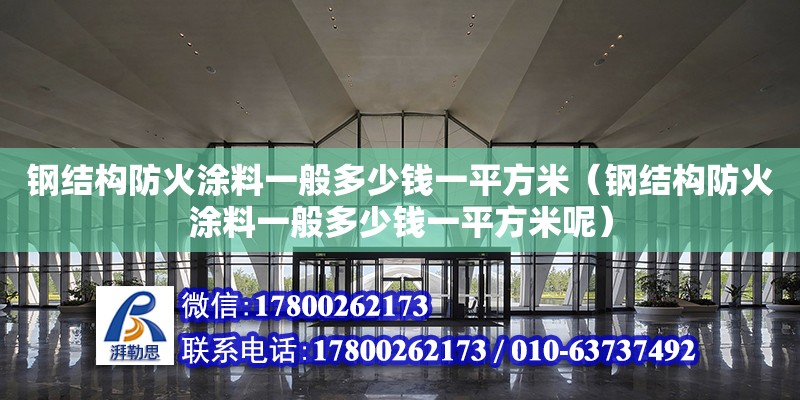 钢结构防火涂料一般多少钱一平方米（钢结构防火涂料一般多少钱一平方米呢）

湃勒思

微信：17800262173

联系电话：17800262173 / 010-63737492